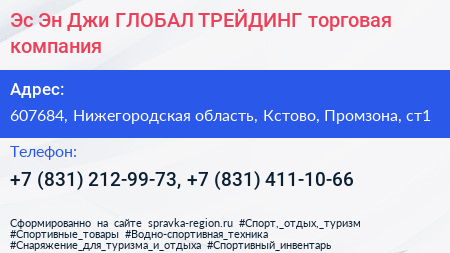 Эс Эн Джи ГЛОБАЛ ТРЕЙДИНГ торговая компания

Адрес:

607684, Нижегородская область, Кстово, Промзона, ст1

Телефон:

+7 (831) 212-99-73, +7 (831) 411-10-66

Сформированно на сайте spravka-region.ru #Спорт,_отдых,_туризм #Спортивные_товары #Водно-спортивная_техника #Снаряжение_для_туризма_и_отдыха #Спортивный_инвентарь